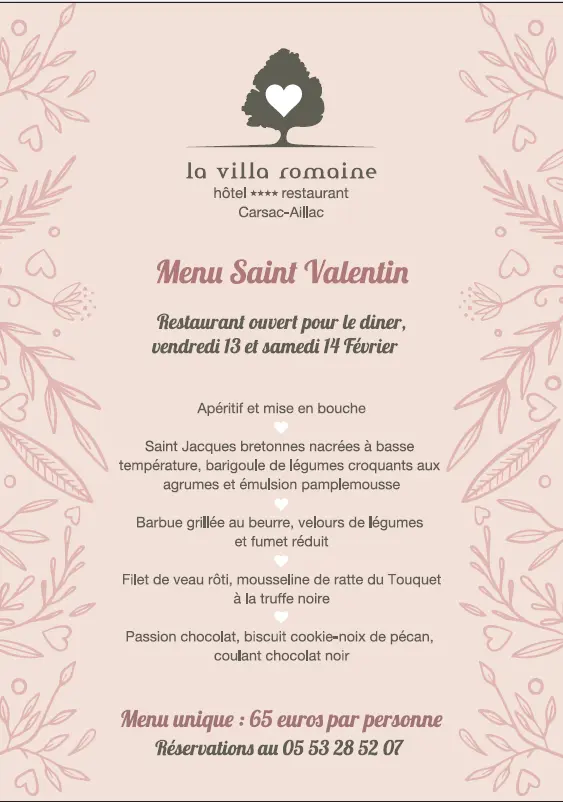 la villa romaine
hôtel **** restaurant
Carsac-Aillac

Menu Saint Valentin

Restaurant ouvert pour le diner, vendredi 13 et samedi 14 Février

Apéritif et mise en bouche

Saint Jacques bretonnes nacrées à basse température, barigoule de légumes croquants aux agrumes et émulsion pamplemousse

Barbue grillée au beurre, velours de légumes et fumet réduit

Filet de veau rôti, mousseline de ratte du Touquet à la truffe noire

Passion chocolat, biscuit cookie-noix de pécan, coulant chocolat noir

Menu unique : 65 euros par personne
Réservations au 05 53 28 52 07